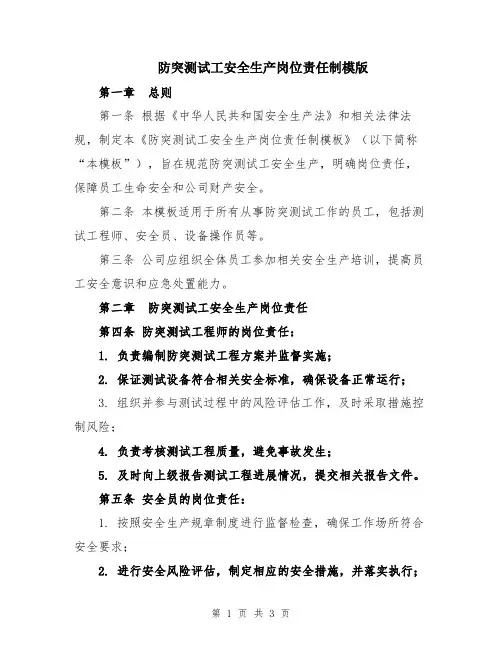 防突测试工安全生产岗位责任制模版

第一章 总则

第一条 根据《中华人民共和国安全生产法》和相关法律法规，制定本《防突测试工安全生产岗位责任制模板》（以下简称“本模板”），旨在规范防突测试工安全生产，明确岗位责任，保障员工生命安全和公司财产安全。

第二条 本模板适用于所有从事防突测试工作的员工，包括测试工程师、安全员、设备操作员等。

第三条 公司应组织全体员工参加相关安全生产培训，提高员工安全意识和应急处置能力。

第二章 防突测试工安全生产岗位责任

第四条 防突测试工程师的岗位责任：

1. 负责编制防突测试工程方案并监督实施；

2. 保证测试设备符合相关安全标准，确保设备正常运行；

3. 组织并参与测试过程中的风险评估工作，及时采取措施控制风险；

4. 负责考核测试工程质量，避免事故发生；

5. 及时向上级报告测试工程进展情况，提交相关报告文件。

第五条 安全员的岗位责任：

1. 按照安全生产规章制度进行监督检查，确保工作场所符合安全要求；

2. 进行安全风险评估，制定相应的安全措施，并落实执行；

第 1 页 共 3 页